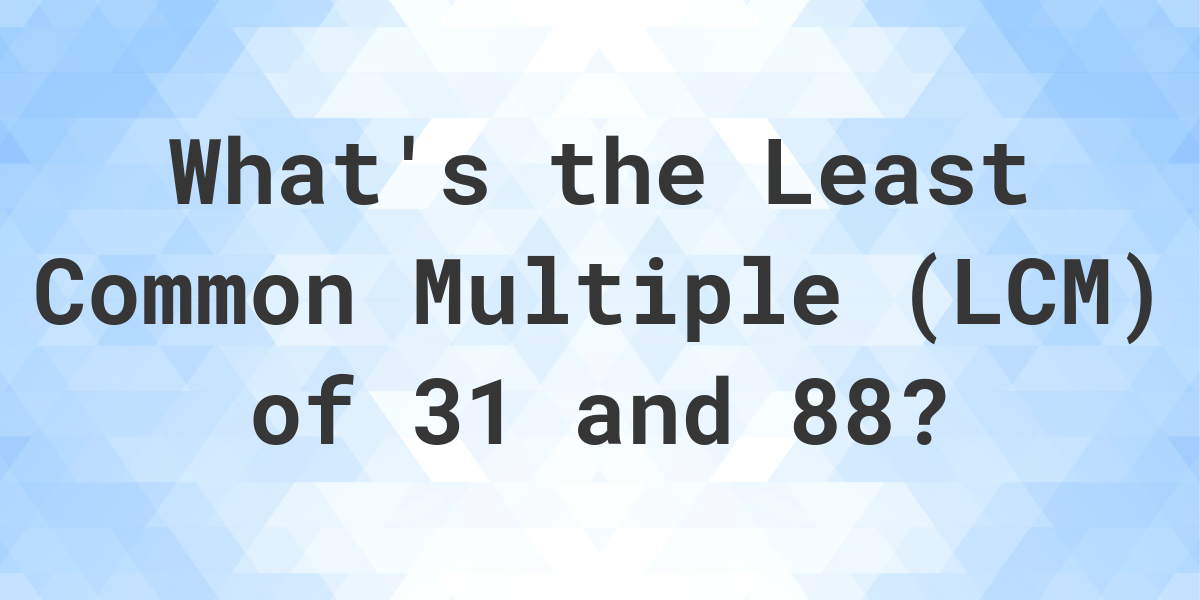 What's the Least Common Multiple (LCM) of 31 and 88?